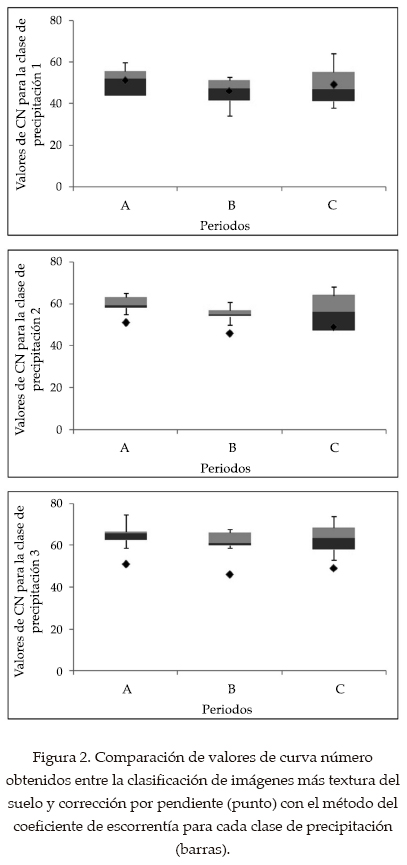 Valores de CN para la clase de precipitación 1

80
60
40
20
0

A B C

Periodos

Valores de CN para la clase de precipitación 2

80
60
40
20
0

A B C

Periodos

Valores de CN para la clase de precipitación 3

80
60
40
20
0

A B C

Periodos

Figura 2. Comparación de valores de curva número obtenidos entre la clasificación de imágenes más textura del suelo y corrección por pendiente (punto) con el método del coeficiente de escorrentía para cada clase de precipitación (barras).